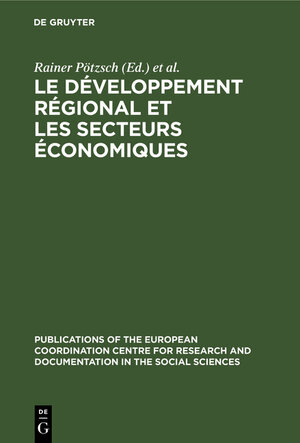 DE GRUYTER

Rainer Pötzsch (Ed.) et al.

LE DÉVELOPPEMENT RÉGIONAL ET LES SECTEURS ÉCONOMIQUES

PUBLICATIONS OF THE EUROPEAN COORDINATION CENTRE FOR RESEARCH AND DOCUMENTATION IN THE SOCIAL SCIENCES

DE G